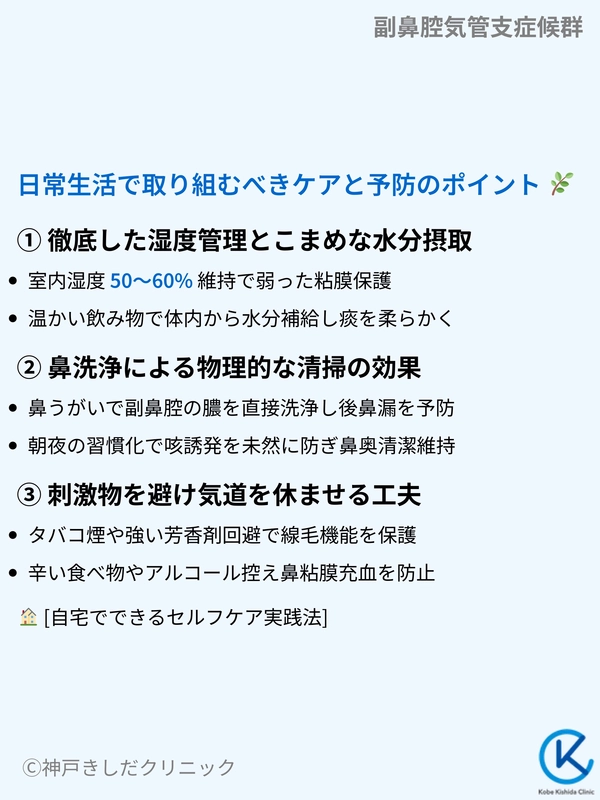 副鼻腔気管支症候群

日常生活で取り組むべきケアと予防のポイント

① 徹底した湿度管理とこまめな水分摂取

• 室内湿度50〜60%維持で弱った粘膜保護
• 温かい飲み物で体内から水分補給し痰を柔らかく

② 鼻洗浄による物理的な清掃の効果

• 鼻うがいで副鼻腔の膿を直接洗浄し後鼻漏を予防
• 朝夜の習慣化で咳誘発を未然に防ぎ鼻奥清潔維持

③ 刺激物を避け気道を休ませる工夫

• タバコ煙や強い芳香剤回避で線毛機能を保護
• 辛い食べ物やアルコール控え鼻粘膜充血を防止

[自宅でできるセルフケア実践法]

©神戸きしだクリニック

Kobe Kishida Clinic